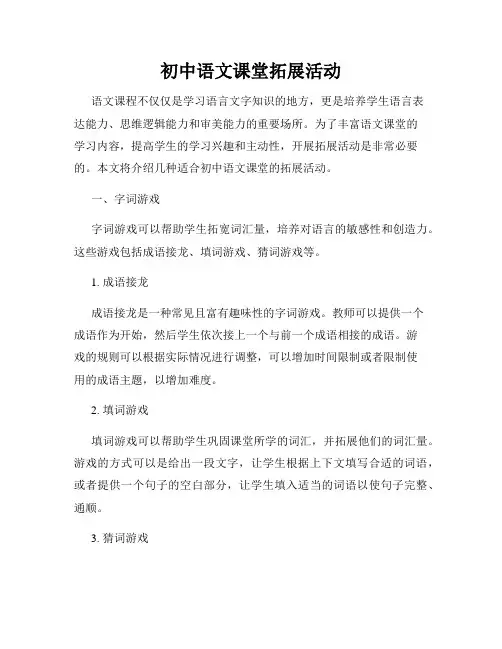 初中语文课堂拓展活动

语文课程不仅仅是学习语言文字知识的地方，更是培养学生语言表达能力、思维逻辑能力和审美能力的重要场所。为了丰富语文课堂的学习内容，提高学生的学习兴趣和主动性，开展拓展活动是非常必要的。本文将介绍几种适合初中语文课堂的拓展活动。

一、字词游戏

字词游戏可以帮助学生拓宽词汇量，培养对语言的敏感性和创造力。这些游戏包括成语接龙、填词游戏、猜词游戏等。

1. 成语接龙

成语接龙是一种常见且富有趣味性的字词游戏。教师可以提供一个成语作为开始，然后学生依次接上一个与前一个成语相接的成语。游戏的规则可以根据实际情况进行调整，可以增加时间限制或者限制使用的成语主题，以增加难度。

2. 填词游戏

填词游戏可以帮助学生巩固课堂所学的词汇，并拓展他们的词汇量。游戏的方式可以是给出一段文字，让学生根据上下文填写合适的词语，或者提供一个句子的空白部分，让学生填入适当的词语以使句子完整、通顺。

3. 猜词游戏